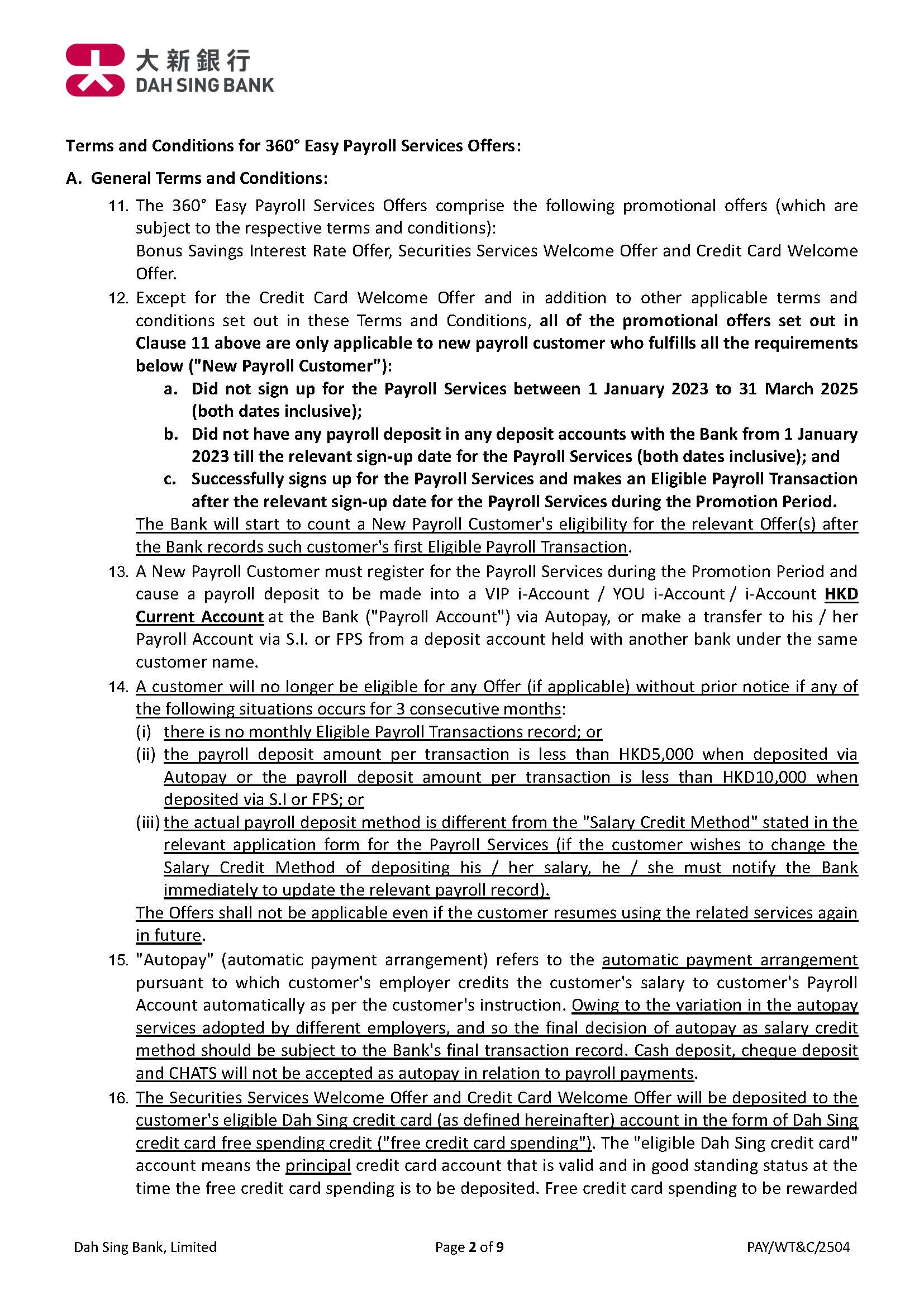 大新銀行
DAH SING BANK

Terms and Conditions for 360° Easy Payroll Services Offers:

A. General Terms and Conditions:

11. The 360° Easy Payroll Services Offers comprise the following promotional offers (which are subject to the respective terms and conditions):
Bonus Savings Interest Rate Offer, Securities Services Welcome Offer and Credit Card Welcome Offer.

12. Except for the Credit Card Welcome Offer and in addition to other applicable terms and conditions set out in these Terms and Conditions, all of the promotional offers set out in Clause 11 above are only applicable to new payroll customer who fulfills all the requirements below ("New Payroll Customer"):
a. Did not sign up for the Payroll Services between 1 January 2023 to 31 March 2025 (both dates inclusive);
b. Did not have any payroll deposit in any deposit accounts with the Bank from 1 January 2023 till the relevant sign-up date for the Payroll Services (both dates inclusive); and
c. Successfully signs up for the Payroll Services and makes an Eligible Payroll Transaction after the relevant sign-up date for the Payroll Services during the Promotion Period.
The Bank will start to count a New Payroll Customer's eligibility for the relevant Offer(s) after the Bank records such customer's first Eligible Payroll Transaction.

13. A New Payroll Customer must register for the Payroll Services during the Promotion Period and cause a payroll deposit to be made into a VIP i-Account / YOU i-Account / i-Account HKD Current Account at the Bank ("Payroll Account") via Autopay, or make a transfer to his / her Payroll Account via S.I. or FPS from a deposit account held with another bank under the same customer name.

14. A customer will no longer be eligible for any Offer (if applicable) without prior notice if any of the following situations occurs for 3 consecutive months:
(i) there is no monthly Eligible Payroll Transactions record; or
(ii) the payroll deposit amount per transaction is less than HKD5,000 when deposited via Autopay or the payroll deposit amount per transaction is less than HKD10,000 when deposited via S.I or FPS; or
(iii) the actual payroll deposit method is different from the "Salary Credit Method" stated in the relevant application form for the Payroll Services (if the customer wishes to change the Salary Credit Method of depositing his / her salary, he / she must notify the Bank immediately to update the relevant payroll record).
The Offers shall not be applicable even if the customer resumes using the related services again in future.

15. "Autopay" (automatic payment arrangement) refers to the automatic payment arrangement pursuant to which customer's employer credits the customer's salary to customer's Payroll Account automatically as per the customer's instruction. Owing to the variation in the autopay services adopted by different employers, and so the final decision of autopay as salary credit method should be subject to the Bank's final transaction record. Cash deposit, cheque deposit and CHATS will not be accepted as autopay in relation to payroll payments.

16. The Securities Services Welcome Offer and Credit Card Welcome Offer will be deposited to the customer's eligible Dah Sing credit card (as defined hereinafter) account in the form of Dah Sing credit card free spending credit ("free credit card spending"). The "eligible Dah Sing credit card" account means the principal credit card account that is valid and in good standing status at the time the free credit card spending is to be deposited. Free credit card spending to be rewarded

Dah Sing Bank, Limited Page 2 of 9 PAY/WT&C/2504